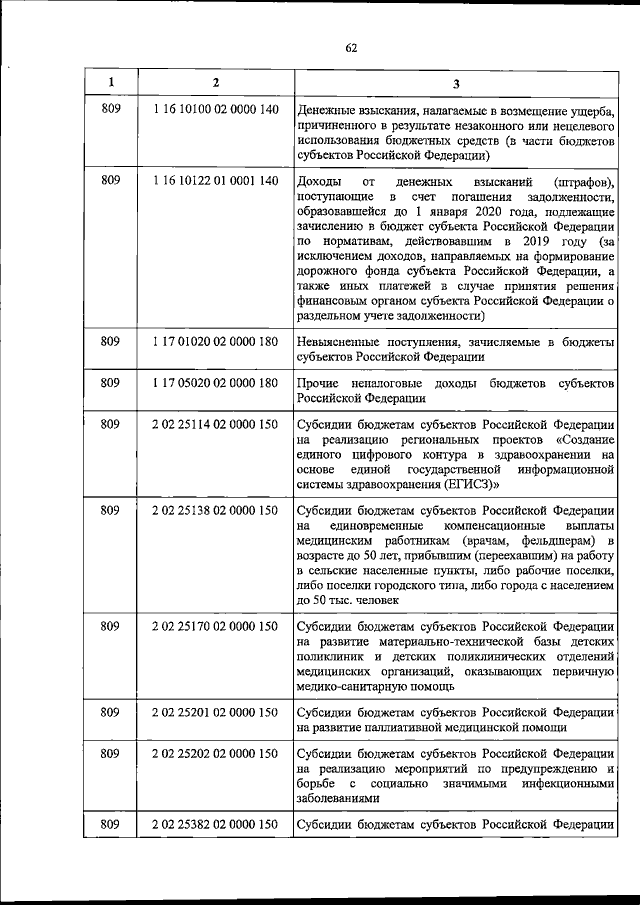 62

| 1 | 2 | 3 |
|---|---|---|
| 809 | 1 16 10100 02 0000 140 | Денежные взыскания, налагаемые в возмещение ущерба, причиненного в результате незаконного или нецелевого использования бюджетных средств (в части бюджетов субъектов Российской Федерации) |
| 809 | 1 16 10122 01 0001 140 | Доходы от денежных взысканий (штрафов), поступающие в счет погашения задолженности, образовавшейся до 1 января 2020 года, подлежащие зачислению в бюджет субъекта Российской Федерации по нормативам, действовавшим в 2019 году (за исключением доходов, направляемых на формирование дорожного фонда субъекта Российской Федерации, а также иных платежей в случае принятия решения финансовым органом субъекта Российской Федерации о раздельном учете задолженности) |
| 809 | 1 17 01020 02 0000 180 | Невыясненные поступления, зачисляемые в бюджеты субъектов Российской Федерации |
| 809 | 1 17 05020 02 0000 180 | Прочие неналоговые доходы бюджетов субъектов Российской Федерации |
| 809 | 2 02 25114 02 0000 150 | Субсидии бюджетам субъектов Российской Федерации на реализацию региональных проектов «Создание единого цифрового контура в здравоохранении на основе единой государственной информационной системы здравоохранения (ЕГИСЗ)» |
| 809 | 2 02 25138 02 0000 150 | Субсидии бюджетам субъектов Российской Федерации на единовременные компенсационные выплаты медицинским работникам (врачам, фельдшерам) в возрасте до 50 лет, прибывшим (переехавшим) на работу в сельские населенные пункты, либо рабочие поселки, либо поселки городского типа, либо города с населением до 50 тыс. человек |
| 809 | 2 02 25170 02 0000 150 | Субсидии бюджетам субъектов Российской Федерации на развитие материально-технической базы детских поликлиник и детских поликлинических отделений медицинских организаций, оказывающих первичную медико-санитарную помощь |
| 809 | 2 02 25201 02 0000 150 | Субсидии бюджетам субъектов Российской Федерации на развитие паллиативной медицинской помощи |
| 809 | 2 02 25202 02 0000 150 | Субсидии бюджетам субъектов Российской Федерации на реализацию мероприятий по предупреждению и борьбе с социально значимыми инфекционными заболеваниями |
| 809 | 2 02 25382 02 0000 150 | Субсидии бюджетам субъектов Российской Федерации |